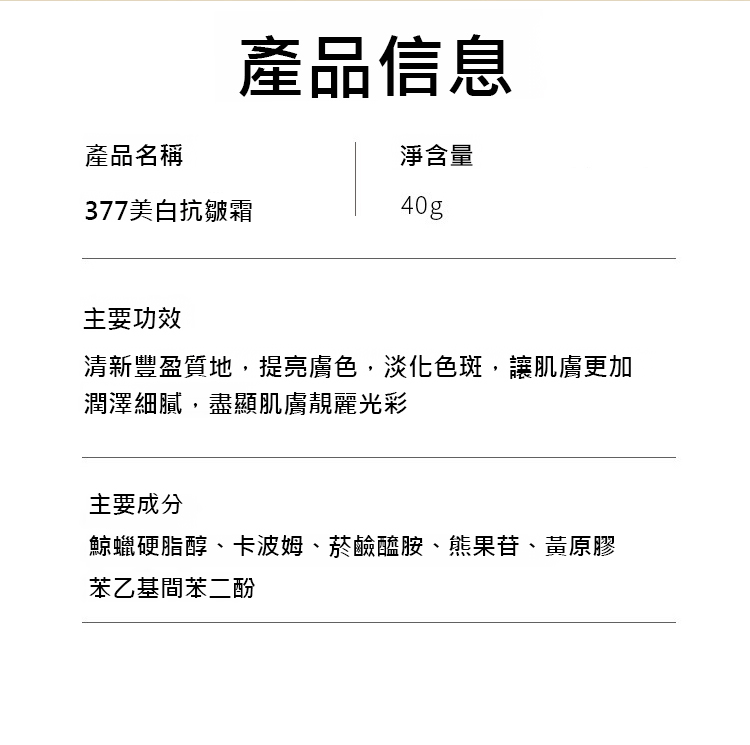 產品信息

產品名稱

377美白抗皺霜

淨含量

40g

主要功效

清新豐盈質地，提亮膚色，淡化色斑，讓肌膚更加潤澤細膩，盡顯肌膚靚麗光彩

主要成分

鯨蠟硬脂醇、卡波姆、菸鹼醯胺、熊果苷、黃原膠

苯乙基間苯二酚